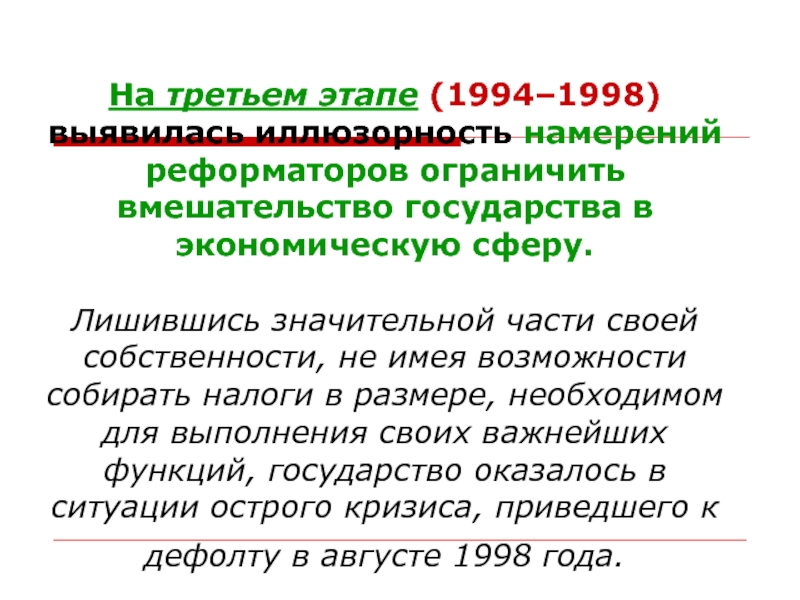 На третьем этапе (1994–1998) выявилась иллюзорность намерений реформаторов ограничить вмешательство государства в экономическую сферу.

Лишившись значительной части своей собственности, не имея возможности собирать налоги в размере, необходимом для выполнения своих важнейших функций, государство оказалось в ситуации острого кризиса, приведшего к дефолту в августе 1998 года.